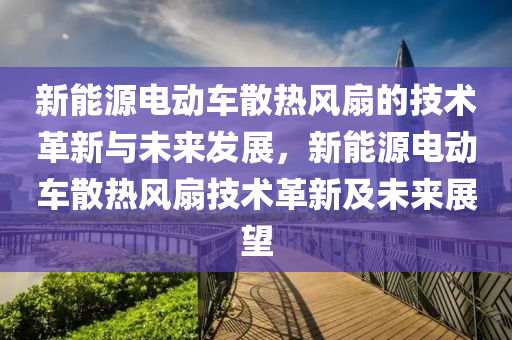 新能源电动车散热风扇的技术革新与未来发展，新能源电动车散热风扇技术革新及未来展望